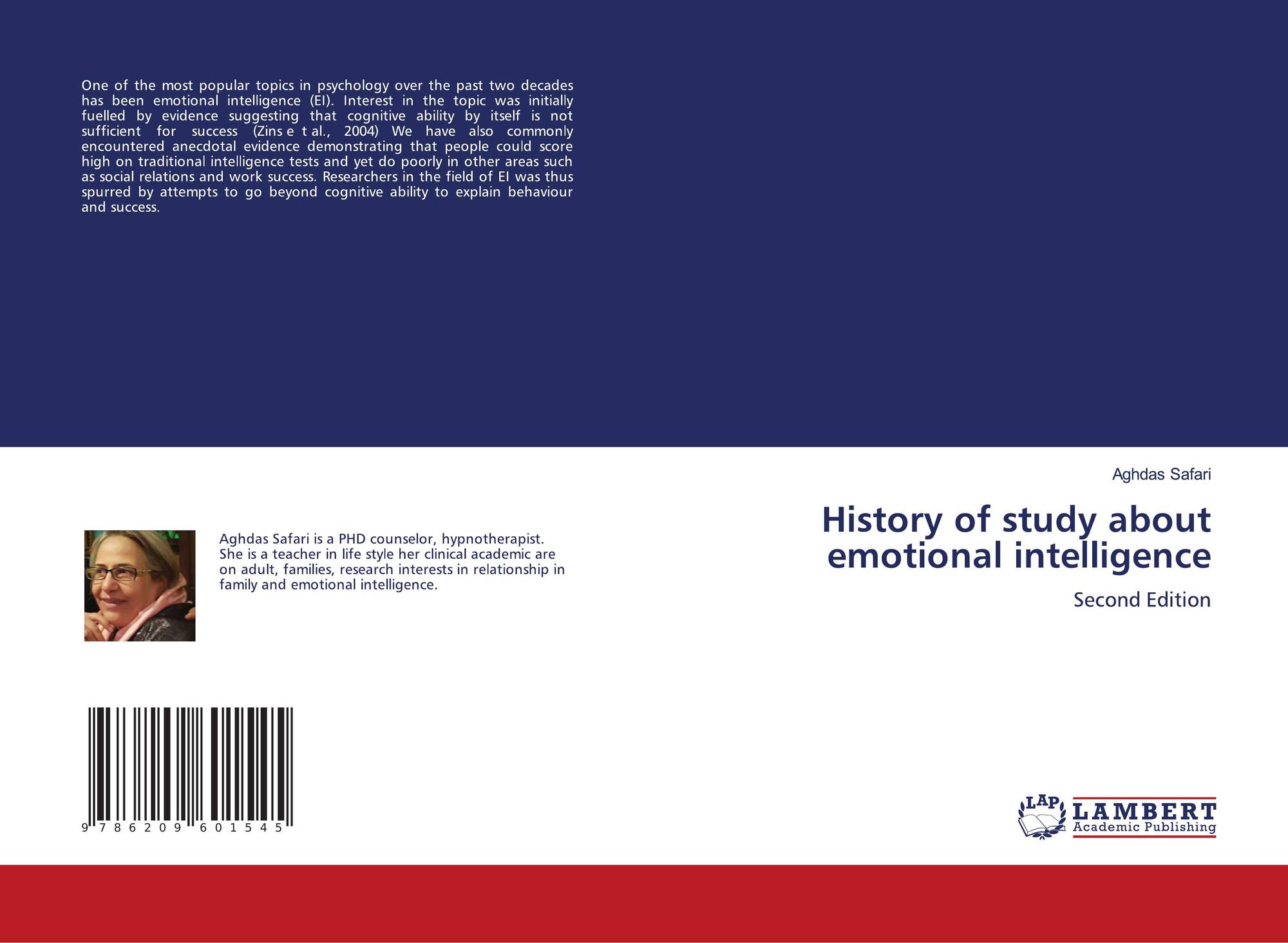 One of the most popular topics in psychology over the past two decades has been emotional intelligence (EI). Interest in the topic was initially fuelled by evidence suggesting that cognitive ability by itself is not sufficient for success (Zins e t al., 2004) We have also commonly encountered anecdotal evidence demonstrating that people could score high on traditional intelligence tests and yet do poorly in other areas such as social relations and work success. Researchers in the field of EI was thus spurred by attempts to go beyond cognitive ability to explain behaviour and success.

Aghdas Safari is a PHD counselor, hypnotherapist. She is a teacher in life style her clinical academic are on adult, families, research interests in relationship in family and emotional intelligence.

9 786209 601545

Aghdas Safari

History of study about emotional intelligence

Second Edition

LAP LAMBERT Academic Publishing